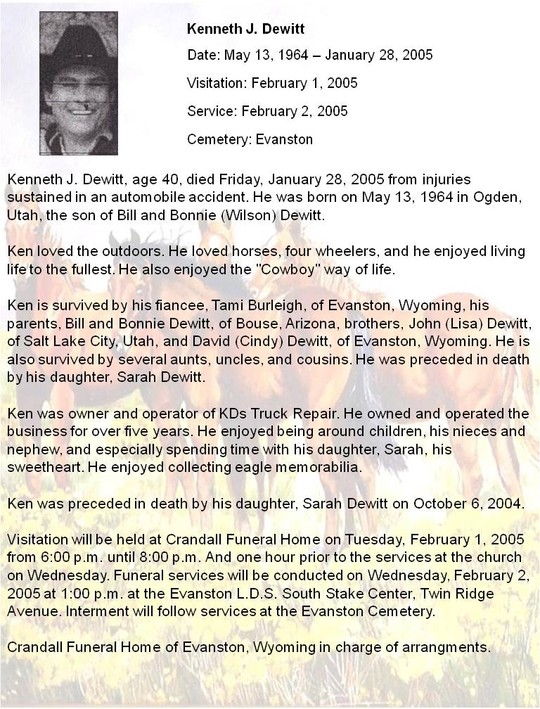 Kenneth J. Dewitt

Date: May 13, 1964 – January 28, 2005

Visitation: February 1, 2005

Service: February 2, 2005

Cemetery: Evanston

Kenneth J. Dewitt, age 40, died Friday, January 28, 2005 from injuries sustained in an automobile accident. He was born on May 13, 1964 in Ogden, Utah, the son of Bill and Bonnie (Wilson) Dewitt.

Ken loved the outdoors. He loved horses, four wheelers, and he enjoyed living life to the fullest. He also enjoyed the "Cowboy" way of life.

Ken is survived by his fiancee, Tami Burleigh, of Evanston, Wyoming, his parents, Bill and Bonnie Dewitt, of Bouse, Arizona, brothers, John (Lisa) Dewitt, of Salt Lake City, Utah, and David (Cindy) Dewitt, of Evanston, Wyoming. He is also survived by several aunts, uncles, and cousins. He was preceded in death by his daughter, Sarah Dewitt.

Ken was owner and operator of KDs Truck Repair. He owned and operated the business for over five years. He enjoyed being around children, his nieces and nephew, and especially spending time with his daughter, Sarah, his sweetheart. He enjoyed collecting eagle memorabilia.

Ken was preceded in death by his daughter, Sarah Dewitt on October 6, 2004.

Visitation will be held at Crandall Funeral Home on Tuesday, February 1, 2005 from 6:00 p.m. until 8:00 p.m. And one hour prior to the services at the church on Wednesday. Funeral services will be conducted on Wednesday, February 2, 2005 at 1:00 p.m. at the Evanston L.D.S. South Stake Center, Twin Ridge Avenue. Interment will follow services at the Evanston Cemetery.

Crandall Funeral Home of Evanston, Wyoming in charge of arrangments.